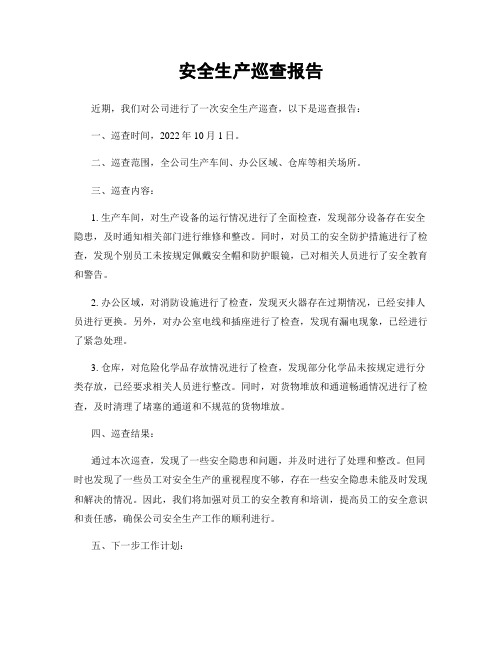 安全生产巡查报告

近期，我们对公司进行了一次安全生产巡查，以下是巡查报告：

一、巡查时间，2022 年 10 月 1 日。

二、巡查范围，全公司生产车间、办公区域、仓库等相关场所。

三、巡查内容：

1. 生产车间，对生产设备的运行情况进行了全面检查，发现部分设备存在安全隐患，及时通知相关部门进行维修和整改。同时，对员工的安全防护措施进行了检查，发现个别员工未按规定佩戴安全帽和防护眼镜，已对相关人员进行了安全教育和警告。

2. 办公区域，对消防设施进行了检查，发现灭火器存在过期情况，已经安排人员进行更换。另外，对办公室电线和插座进行了检查，发现有漏电现象，已经进行了紧急处理。

3. 仓库，对危险化学品存放情况进行了检查，发现部分化学品未按规定进行分类存放，已经要求相关人员进行整改。同时，对货物堆放和通道畅通情况进行了检查，及时清理了堵塞的通道和不规范的货物堆放。

四、巡查结果：

通过本次巡查，发现了一些安全隐患和问题，并及时进行了处理和整改。但同时也发现了一些员工对安全生产的重视程度不够，存在一些安全隐患未能及时发现和解决的情况。因此，我们将加强对员工的安全教育和培训，提高员工的安全意识和责任感，确保公司安全生产工作的顺利进行。

五、下一步工作计划：